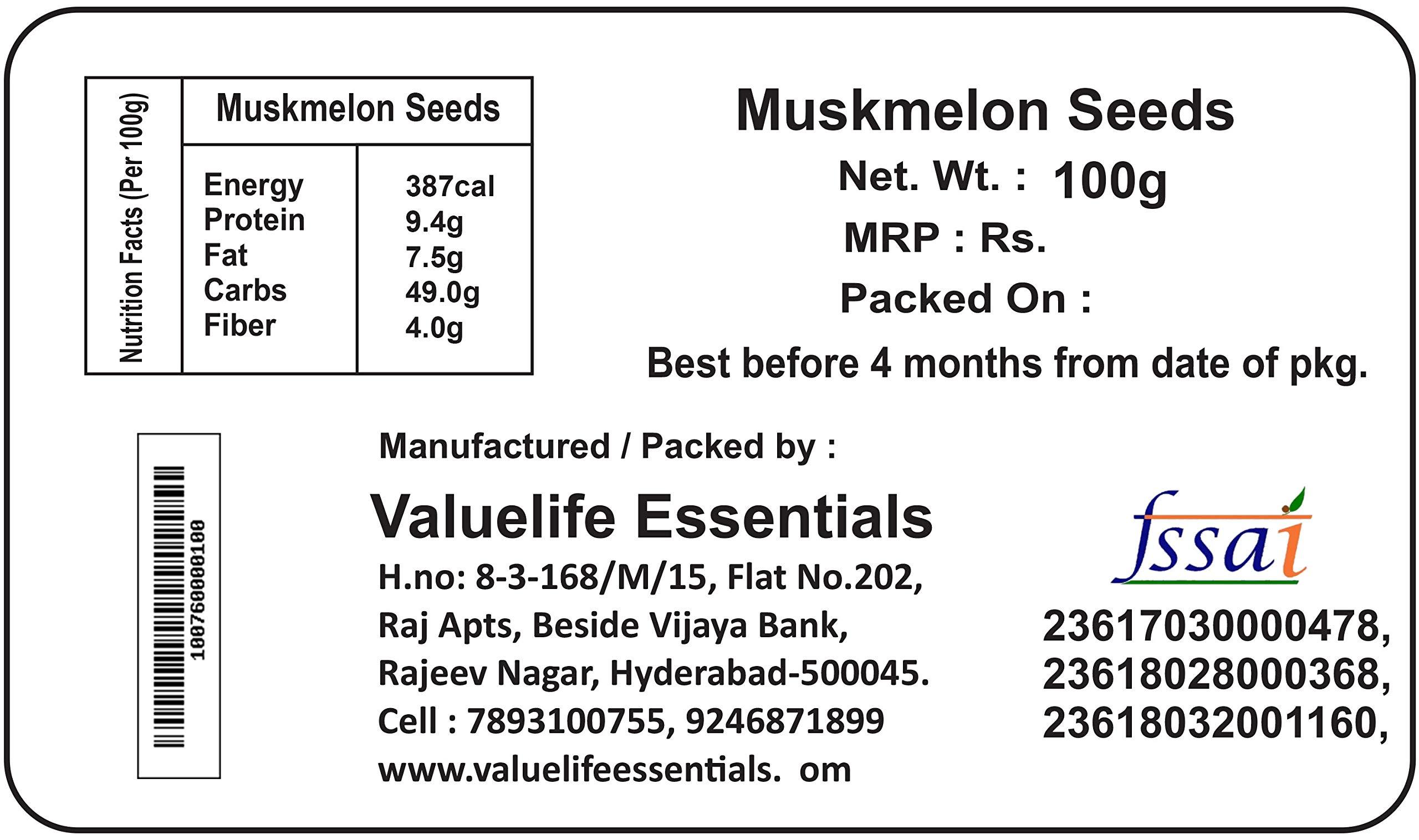 Nutrition Facts (Per 100g)

| Muskmelon Seeds | |
|---|---|
| Energy | 387cal |
| Protein | 9.4g |
| Fat | 7.5g |
| Carbs | 49.0g |
| Fiber | 4.0g |

Muskmelon Seeds

Net. Wt. : 100g

MRP : Rs.

Packed On :

Best before 4 months from date of pkg.

100760000100

Manufactured / Packed by :

Valuelife Essentials

H.no: 8-3-168/M/15, Flat No.202, Raj Apts, Beside Vijaya Bank, Rajeev Nagar, Hyderabad-500045. Cell : 7893100755, 9246871899 www.valuelifeessentials. om

fssai

23617030000478, 23618028000368, 23618032001160,